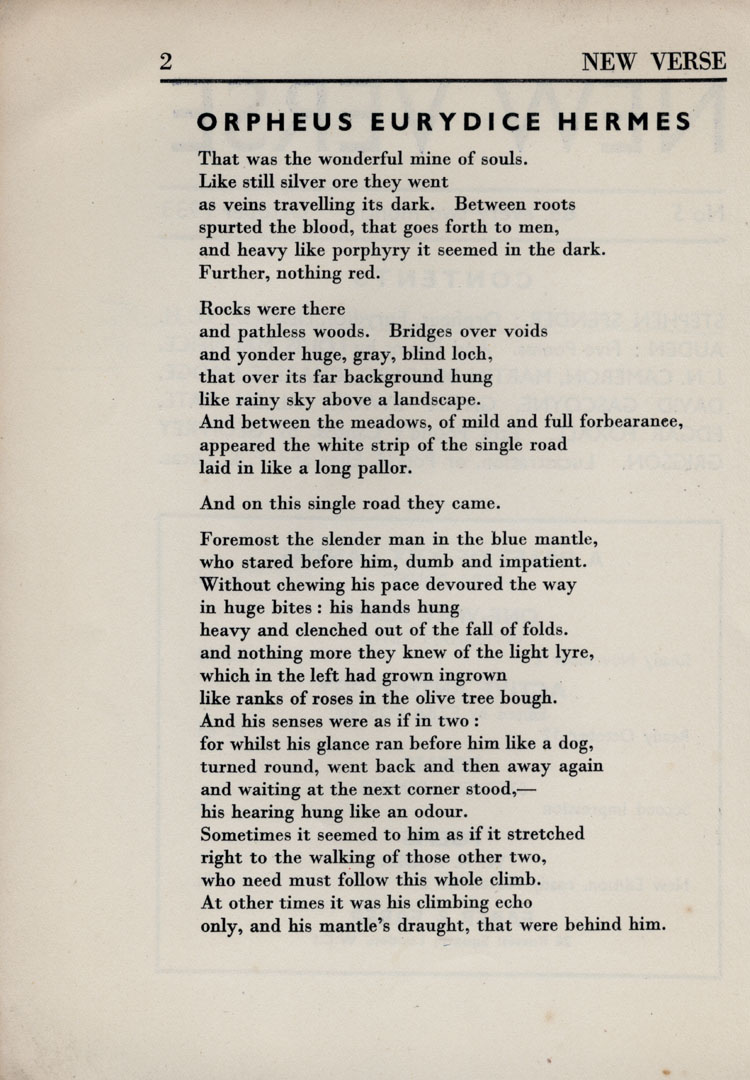 2 NEW VERSE

ORPHEUS EURYDICE HERMES

That was the wonderful mine of souls.
Like still silver ore they went
as veins travelling its dark. Between roots
spurted the blood, that goes forth to men,
and heavy like porphyry it seemed in the dark.
Further, nothing red.

Rocks were there
and pathless woods. Bridges over voids
and yonder huge, gray, blind loch,
that over its far background hung
like rainy sky above a landscape.
And between the meadows, of mild and full forbearanee,
appeared the white strip of the single road
laid in like a long pallor.

And on this single road they came.

Foremost the slender man in the blue mantle,
who stared before him, dumb and impatient.
Without chewing his pace devoured the way
in huge bites : his hands hung
heavy and clenched out of the fall of folds.
and nothing more they knew of the light lyre,
which in the left had grown ingrown
like ranks of roses in the olive tree bough.
And his senses were as if in two :
for whilst his glance ran before him like a dog,
turned round, went back and then away again
and waiting at the next corner stood,—
his hearing hung like an odour.
Sometimes it seemed to him as if it stretched
right to the walking of those other two,
who need must follow this whole climb.
At other times it was his climbing echo
only, and his mantle's draught, that were behind him.